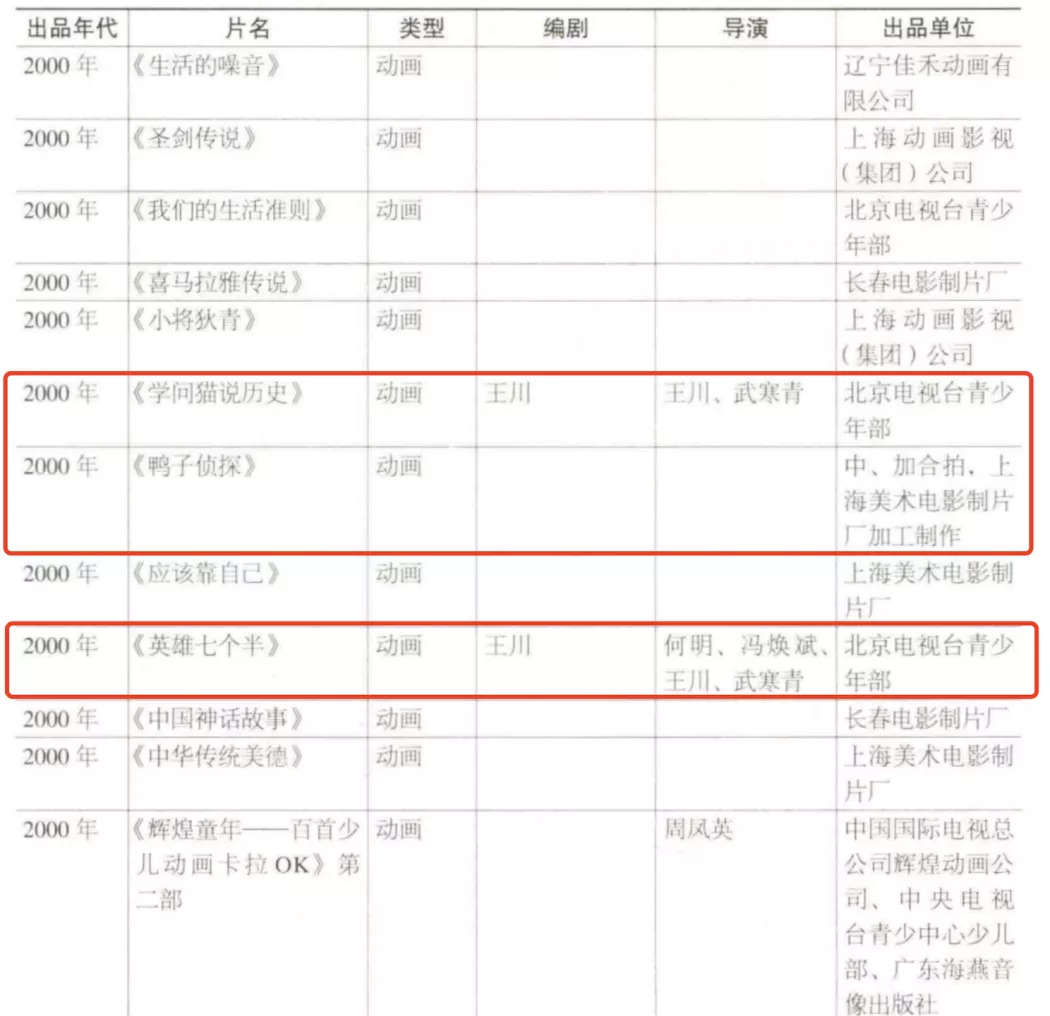 | 出品年代 | 片名 | 类型 | 编剧 | 导演 | 出品单位 |
|---|---|---|---|---|---|
| 2000年 | 《生活的噪音》 | 动画 | | | 辽宁佳禾动画有限公司 |
| 2000年 | 《圣剑传说》 | 动画 | | | 上海动画影视(集团)公司 |
| 2000年 | 《我们的生活准则》 | 动画 | | | 北京电视台青少年部 |
| 2000年 | 《喜马拉雅传说》 | 动画 | | | 长春电影制片厂 |
| 2000年 | 《小将狄青》 | 动画 | | | 上海动画影视(集团)公司 |
| 2000年 | 《学问猫说历史》 | 动画 | 王川 | 王川、武寒青 | 北京电视台青少年部 |
| 2000年 | 《鸭子侦探》 | 动画 | | | 中、加合拍,上海美术电影制片厂加工制作 |
| 2000年 | 《应该靠自己》 | 动画 | | | 上海美术电影制片厂 |
| 2000年 | 《英雄七个半》 | 动画 | 王川 | 何明、冯焕斌、王川、武寒青 | 北京电视台青少年部 |
| 2000年 | 《中国神话故事》 | 动画 | | | 长春电影制片厂 |
| 2000年 | 《中华传统美德》 | 动画 | | | 上海美术电影制片厂 |
| 2000年 | 《辉煌童年——百首少儿动画卡拉OK》第二部 | 动画 | | 周凤英 | 中国国际电视总公司辉煌动画公司、中央电视台青少中心少儿部、广东海燕音像出版社 |